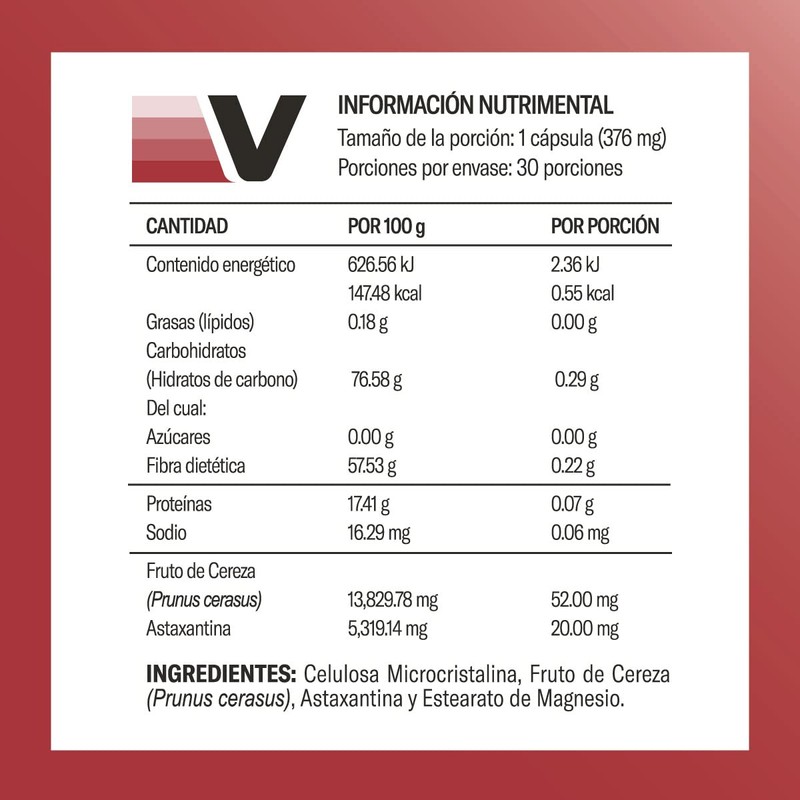 V

INFORMACIÓN NUTRIMENTAL
Tamaño de la porción: 1 cápsula (376 mg)
Porciones por envase: 30 porciones

| CANTIDAD | POR 100 g | POR PORCIÓN |
|---|---|---|
| Contenido energético | 626.56 kJ | 2.36 kJ |
| | 147.48 kcal | 0.55 kcal |
| Grasas (lípidos) | 0.18 g | 0.00 g |
| Carbohidratos (Hidratos de carbono) | 76.58 g | 0.29 g |
| Del cual: | | |
| Azúcares | 0.00 g | 0.00 g |
| Fibra dietética | 57.53 g | 0.22 g |
| Proteínas | 17.41 g | 0.07 g |
| Sodio | 16.29 mg | 0.06 mg |
| Fruto de Cereza (Prunus cerasus) | 13,829.78 mg | 52.00 mg |
| Astaxantina | 5,319.14 mg | 20.00 mg |

INGREDIENTES: Celulosa Microcristalina, Fruto de Cereza (Prunus cerasus), Astaxantina y Estearato de Magnesio.